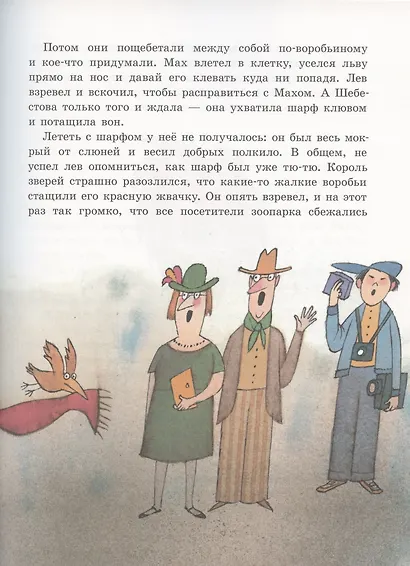 Потом они пощебетали между собой по-воробьиному и кое-что придумали. Мах влетел в клетку, уселся льву прямо на нос и давай его клевать куда ни попадя. Лев взревел и вскочил, чтобы расправиться с Махом. А Шебестова только того и ждала — она ухватила шарф клювом и потащила вон.

Лететь с шарфом у неё не получалось: он был весь мокрый от слюней и весил добрых полкило. В общем, не успел лев опомниться, как шарф был уже тю-тю. Король зверей страшно разозлился, что какие-то жалкие воробьи стащили его красную жвачку. Он опять взревел, и на этот раз так громко, что все посетители зоопарка сбежались